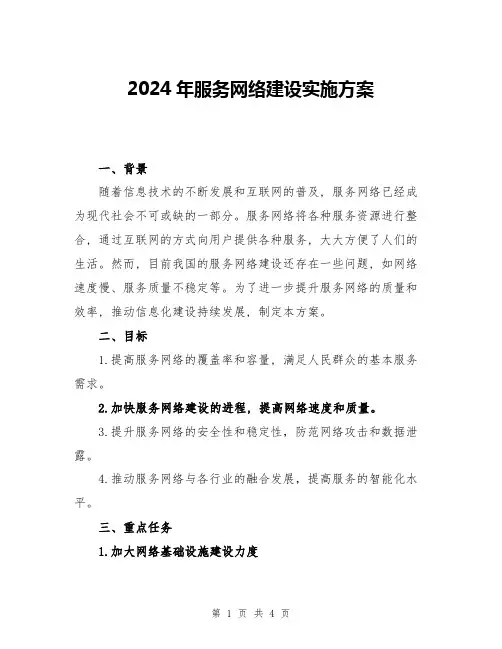 2024年服务网络建设实施方案

一、背景

随着信息技术的不断发展和互联网的普及，服务网络已经成为现代社会不可或缺的一部分。服务网络将各种服务资源进行整合，通过互联网的方式向用户提供各种服务，大大方便了人们的生活。然而，目前我国的服务网络建设还存在一些问题，如网络速度慢、服务质量不稳定等。为了进一步提升服务网络的质量和效率，推动信息化建设持续发展，制定本方案。

二、目标

1.提高服务网络的覆盖率和容量，满足人民群众的基本服务需求。

2.加快服务网络建设的进程，提高网络速度和质量。

3.提升服务网络的安全性和稳定性，防范网络攻击和数据泄露。

4.推动服务网络与各行业的融合发展，提高服务的智能化水平。

三、重点任务

1.加大网络基础设施建设力度

第 1 页 共 4 页